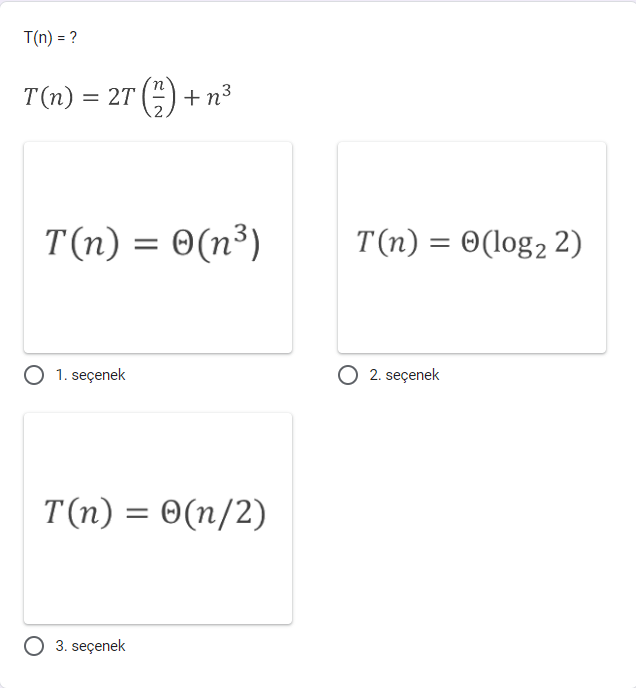 T(n) = ?

$T(n) = 2T\left(\frac{n}{2}\right) + n^3$

$T(n) = \Theta(n^3)$

1. seçenek

$T(n) = \Theta(\log_2 2)$

2. seçenek

$T(n) = \Theta(n/2)$

3. seçenek